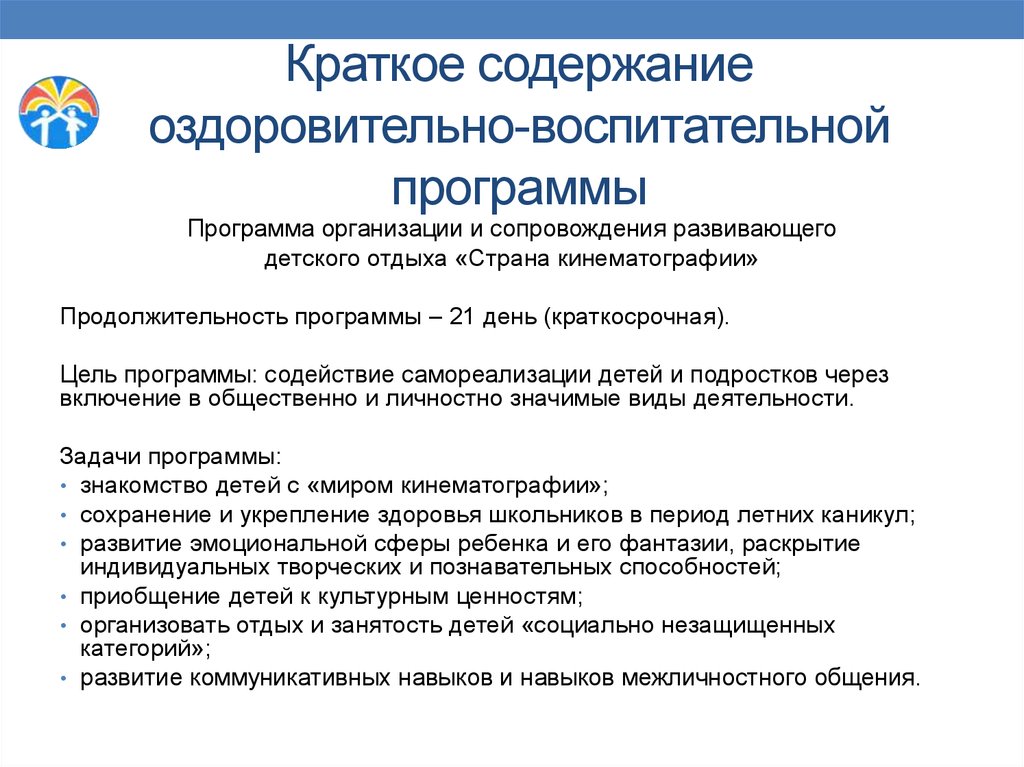 Краткое содержание оздоровительно-воспитательной программы

Программа организации и сопровождения развивающего детского отдыха «Страна кинематографии»

Продолжительность программы – 21 день (краткосрочная).

Цель программы: содействие самореализации детей и подростков через включение в общественно и личностно значимые виды деятельности.

Задачи программы:
• знакомство детей с «миром кинематографии»;
• сохранение и укрепление здоровья школьников в период летних каникул;
• развитие эмоциональной сферы ребенка и его фантазии, раскрытие индивидуальных творческих и познавательных способностей;
• приобщение детей к культурным ценностям;
• организовать отдых и занятость детей «социально незащищенных категорий»;
• развитие коммуникативных навыков и навыков межличностного общения.